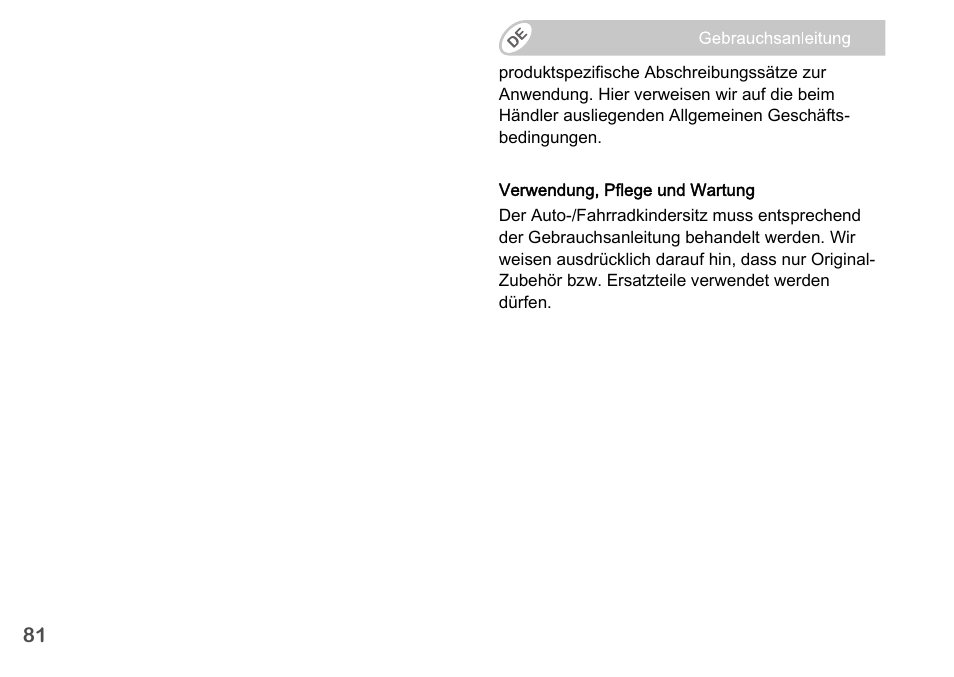 DE Gebrauchsanleitung

produktspezifische Abschreibungssätze zur Anwendung. Hier verweisen wir auf die beim Händler ausliegenden Allgemeinen Geschäftsbedingungen.

Verwendung, Pflege und Wartung
Der Auto-/Fahrradkindersitz muss entsprechend der Gebrauchsanleitung behandelt werden. Wir weisen ausdrücklich darauf hin, dass nur Original-Zubehör bzw. Ersatzteile verwendet werden dürfen.

81